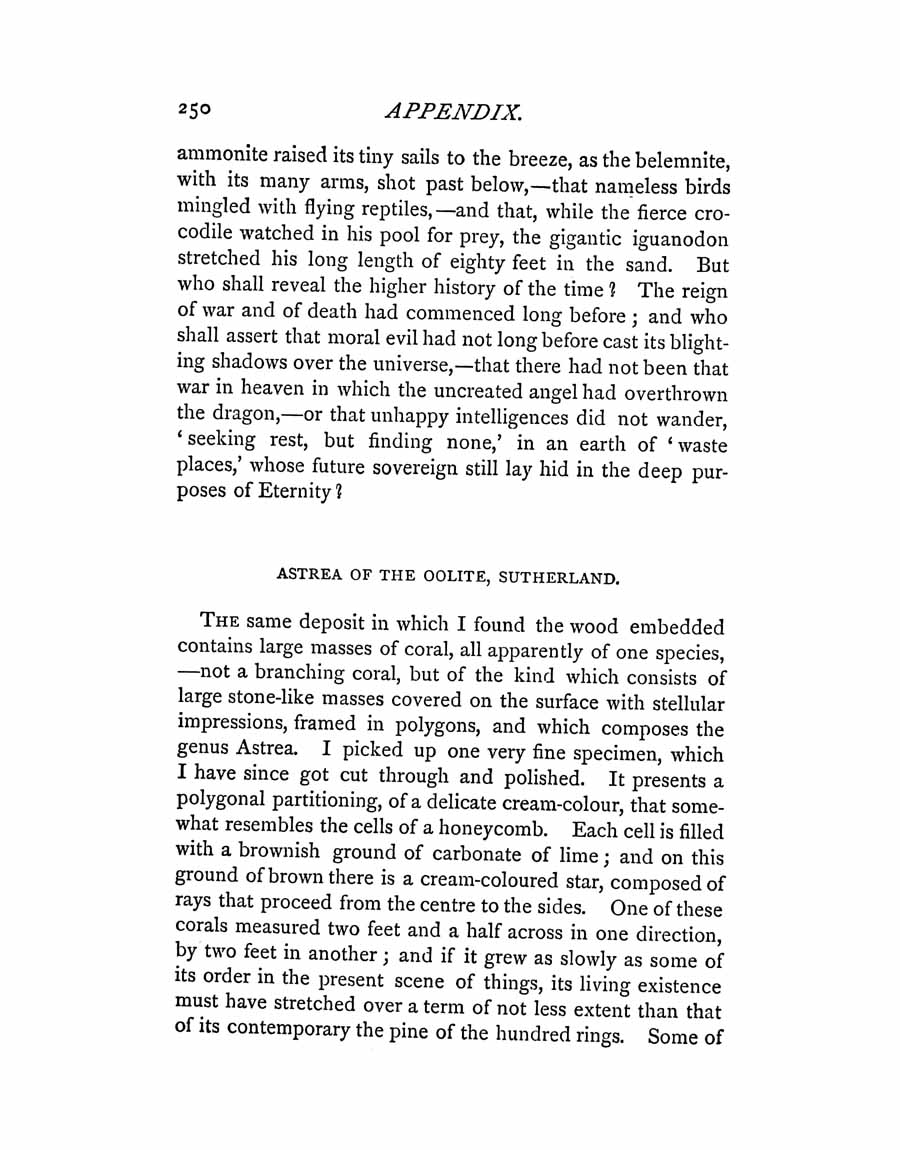 250 APPENDIX.

ammonite raised its tiny sails to the breeze, as the belemnite, with its many arms, shot past below,—that nameless birds mingled with flying reptiles,—and that, while the fierce crocodile watched in his pool for prey, the gigantic iguanodon stretched his long length of eighty feet in the sand. But who shall reveal the higher history of the time? The reign of war and of death had commenced long before; and who shall assert that moral evil had not long before cast its blighting shadows over the universe,—that there had not been that war in heaven in which the uncreated angel had overthrown the dragon,—or that unhappy intelligences did not wander, 'seeking rest, but finding none,' in an earth of 'waste places,' whose future sovereign still lay hid in the deep purposes of Eternity?

ASTREA OF THE OOLITE, SUTHERLAND.

THE same deposit in which I found the wood embedded contains large masses of coral, all apparently of one species, —not a branching coral, but of the kind which consists of large stone-like masses covered on the surface with stellular impressions, framed in polygons, and which composes the genus Astrea. I picked up one very fine specimen, which I have since got cut through and polished. It presents a polygonal partitioning, of a delicate cream-colour, that somewhat resembles the cells of a honeycomb. Each cell is filled with a brownish ground of carbonate of lime; and on this ground of brown there is a cream-coloured star, composed of rays that proceed from the centre to the sides. One of these corals measured two feet and a half across in one direction, by two feet in another; and if it grew as slowly as some of its order in the present scene of things, its living existence must have stretched over a term of not less extent than that of its contemporary the pine of the hundred rings. Some of